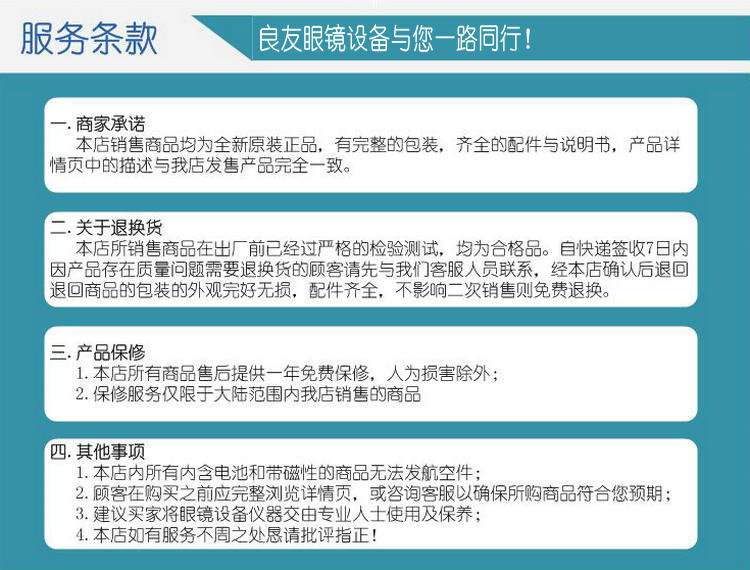 服务条款

良友眼镜设备与您一路同行！

一. 商家承诺
本店销售商品均为全新原装正品，有完整的包装，齐全的配件与说明书，产品详情页中的描述与我店发售产品完全一致。

二. 关于退换货
本店所销售商品在出厂前已经过严格的检验测试，均为合格品。自快递签收7日内因产品存在质量问题需要退换货的顾客请先与我们客服人员联系，经本店确认后退回退回商品的包装的外观完好无损，配件齐全，不影响二次销售则免费退换。

三. 产品保修
1. 本店所有商品售后提供一年免费保修，人为损害除外；
2. 保修服务仅限于大陆范围内我店销售的商品

四. 其他事项
1. 本店内所有内含电池和带磁性的商品无法发航空件；
2. 顾客在购买之前应完整浏览详情页，或咨询客服以确保所购商品符合您预期；
3. 建议买家将眼镜设备仪器交由专业人士使用及保养；
4. 本店如有服务不周之处恳请批评指正！